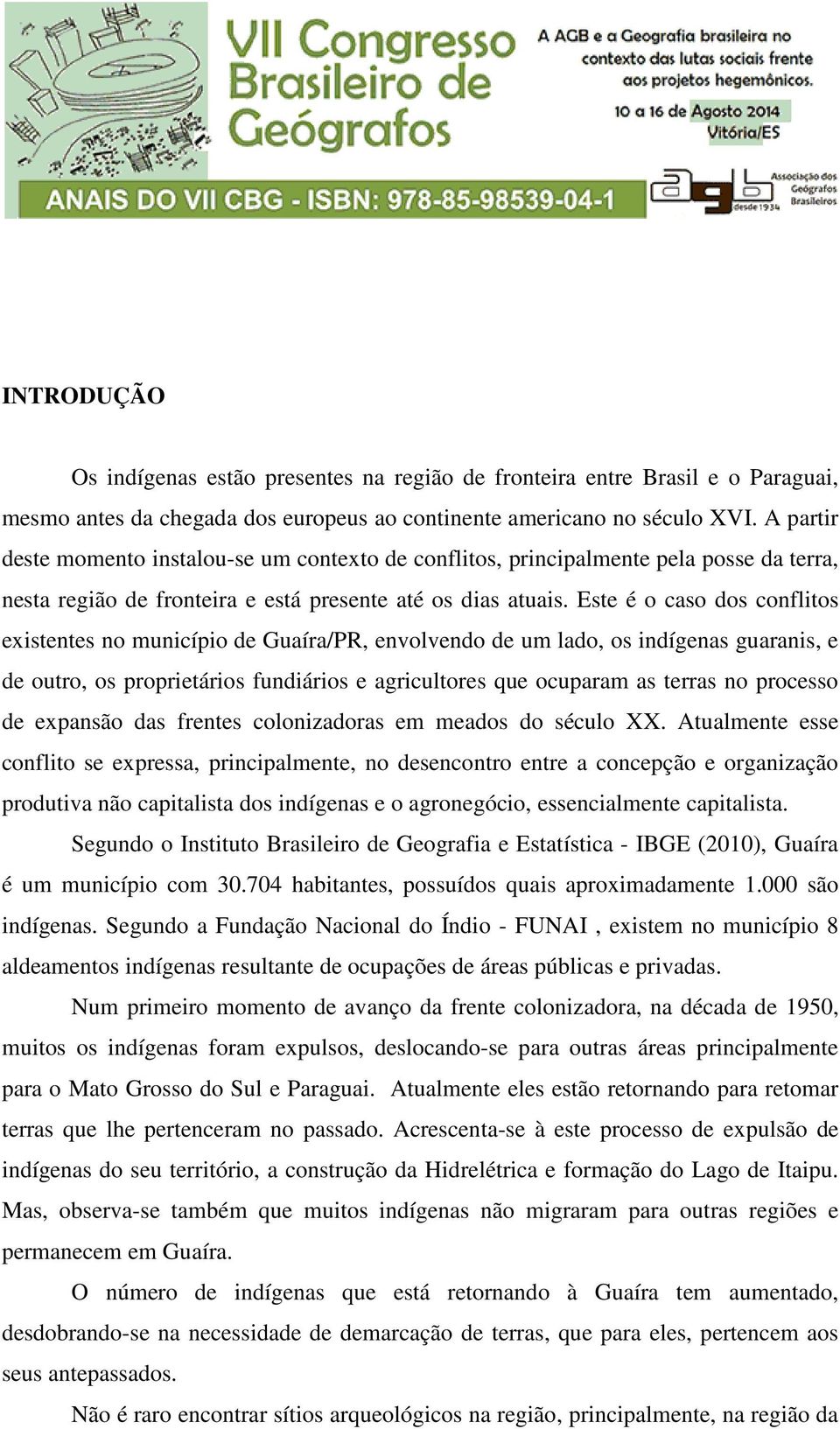 VII Congresso Brasileiro de Geógrafos

A AGB e a Geografia brasileira no contexto das lutas sociais frente aos projetos hegemônicos.

10 a 16 de Agosto 2014
Vitória/ES

ANAIS DO VII CBG - ISBN: 978-85-98539-04-1

agb Associação dos Geógrafos Brasileiros desde 1934

INTRODUÇÃO

Os indígenas estão presentes na região de fronteira entre Brasil e o Paraguai, mesmo antes da chegada dos europeus ao continente americano no século XVI. A partir deste momento instalou-se um contexto de conflitos, principalmente pela posse da terra, nesta região de fronteira e está presente até os dias atuais. Este é o caso dos conflitos existentes no município de Guaíra/PR, envolvendo de um lado, os indígenas guaranis, e de outro, os proprietários fundiários e agricultores que ocuparam as terras no processo de expansão das frentes colonizadoras em meados do século XX. Atualmente esse conflito se expressa, principalmente, no desencontro entre a concepção e organização produtiva não capitalista dos indígenas e o agronegócio, essencialmente capitalista.

Segundo o Instituto Brasileiro de Geografia e Estatística - IBGE (2010), Guaíra é um município com 30.704 habitantes, possuídos quais aproximadamente 1.000 são indígenas. Segundo a Fundação Nacional do Índio - FUNAI , existem no município 8 aldeamentos indígenas resultante de ocupações de áreas públicas e privadas.

Num primeiro momento de avanço da frente colonizadora, na década de 1950, muitos os indígenas foram expulsos, deslocando-se para outras áreas principalmente para o Mato Grosso do Sul e Paraguai. Atualmente eles estão retornando para retomar terras que lhe pertenceram no passado. Acrescenta-se à este processo de expulsão de indígenas do seu território, a construção da Hidrelétrica e formação do Lago de Itaipu. Mas, observa-se também que muitos indígenas não migraram para outras regiões e permanecem em Guaíra.

O número de indígenas que está retornando à Guaíra tem aumentado, desdobrando-se na necessidade de demarcação de terras, que para eles, pertencem aos seus antepassados.

Não é raro encontrar sítios arqueológicos na região, principalmente, na região da